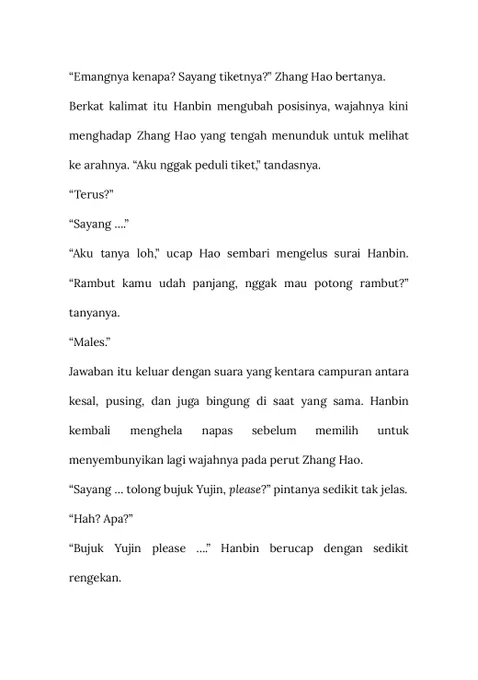 “Emangnya kenapa? Sayang tiketnya?” Zhang Hao bertanya.

Berkat kalimat itu Hanbin mengubah posisinya, wajahnya kini menghadap Zhang Hao yang tengah menunduk untuk melihat ke arahnya. “Aku nggak peduli tiket,” tandasnya.

“Terus?”

“Sayang ....”

“Aku tanya loh,” ucap Hao sembari mengelus surai Hanbin. “Rambut kamu udah panjang, nggak mau potong rambut?” tanyanya.

“Males.”

Jawaban itu keluar dengan suara yang kentara campuran antara kesal, pusing, dan juga bingung di saat yang sama. Hanbin kembali menghela napas sebelum memilih untuk menyembunyikan lagi wajahnya pada perut Zhang Hao.

“Sayang ... tolong bujuk Yujin, please?” pintanya sedikit tak jelas.

“Hah? Apa?”

“Bujuk Yujin please ....” Hanbin berucap dengan sedikit rengekan.